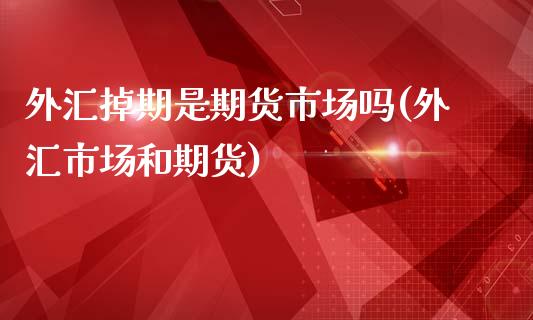 外汇掉期是期货市场吗(外汇市场和期货)